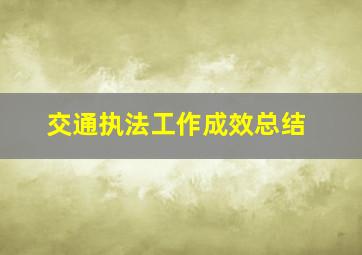 交通执法工作成效总结